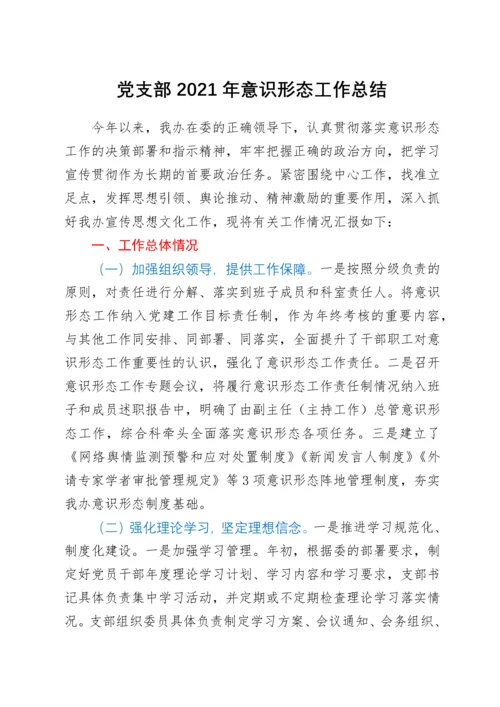 党支部 2021 年意识形态工作总结

今年以来，我办在委的正确领导下，认真贯彻落实意识形态工作的决策部署和指示精神，牢牢把握正确的政治方向，把学习宣传贯彻作为长期的首要政治任务。紧密围绕中心工作，找准立足点，发挥思想引领、舆论推动、精神激励的重要作用，深入抓好我办宣传思想文化工作，现将有关工作情况汇报如下：

一、工作总体情况

（一）加强组织领导，提供工作保障。一是按照分级负责的原则，对责任进行分解、落实到班子成员和科室责任人。将意识形态工作纳入党建工作目标责任制，作为年终考核的重要内容，与其他工作同安排、同部署、同落实，全面提升了干部职工对意识形态工作重要性的认识，强化了意识形态工作责任。二是召开意识形态工作专题会议，将履行意识形态工作责任制情况纳入班子和成员述职报告中，明确了由副主任（主持工作）总管意识形态工作，综合科牵头全面落实意识形态各项任务。三是建立了《网络舆情监测预警和应对处置制度》《新闻发言人制度》《外请专家学者审批管理规定》等 3 项意识形态阵地管理制度，夯实我办意识形态制度基础。

（二）强化理论学习，坚定理想信念。一是推进学习规范化、制度化建设。一是加强学习管理。年初，根据委的部署要求，制定好党员干部年度理论学习计划、学习内容和学习要求，支部书记具体负责集中学习活动，并定期或不定期检查理论学习落实情况。支部组织委员具体负责制定学习方案、会议通知、会务组织、